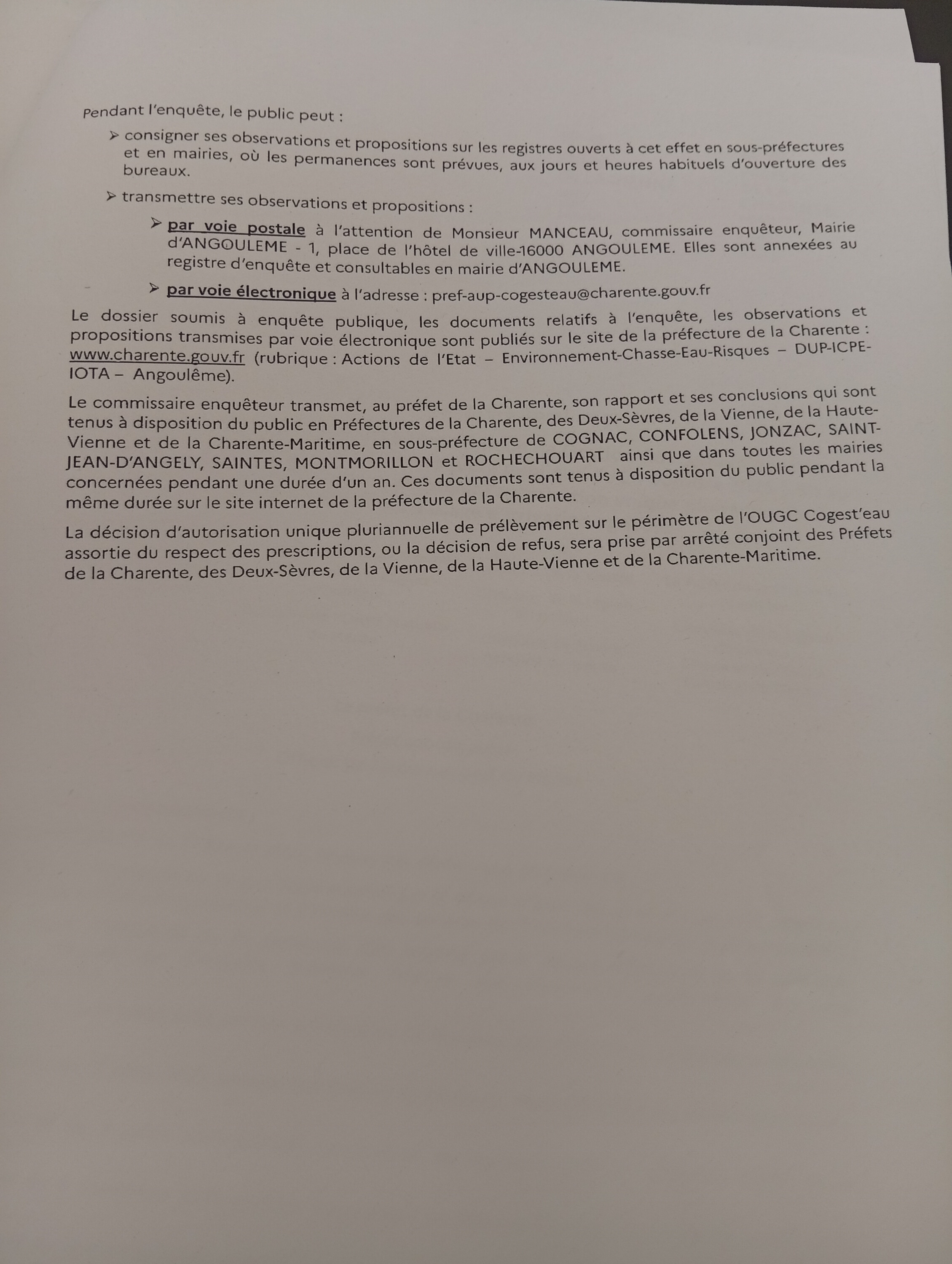 Pendant l'enquête, le public peut :

➢ consigner ses observations et propositions sur les registres ouverts à cet effet en sous-préfectures et en mairies, où les permanences sont prévues, aux jours et heures habituels d'ouverture des bureaux.

➢ transmettre ses observations et propositions :

➢ par voie postale à l'attention de Monsieur MANCEAU, commissaire enquêteur, Mairie d'ANGOULEME - 1, place de l'hôtel de ville-16000 ANGOULEME. Elles sont annexées au registre d'enquête et consultables en mairie d'ANGOULEME.

➢ par voie électronique à l'adresse : pref-aup-cogesteau@charente.gouv.fr

Le dossier soumis à enquête publique, les documents relatifs à l'enquête, les observations et propositions transmises par voie électronique sont publiés sur le site de la préfecture de la Charente : www.charente.gouv.fr (rubrique : Actions de l'Etat – Environnement-Chasse-Eau-Risques – DUP-ICPE-IOTA – Angoulême).

Le commissaire enquêteur transmet, au préfet de la Charente, son rapport et ses conclusions qui sont tenus à disposition du public en Préfectures de la Charente, des Deux-Sèvres, de la Vienne, de la Haute-Vienne et de la Charente-Maritime, en sous-préfecture de COGNAC, CONFOLENS, JONZAC, SAINT-JEAN-D'ANGELY, SAINTES, MONTMORILLON et ROCHECHOUART ainsi que dans toutes les mairies concernées pendant une durée d'un an. Ces documents sont tenus à disposition du public pendant la même durée sur le site internet de la préfecture de la Charente.

La décision d'autorisation unique pluriannuelle de prélèvement sur le périmètre de l'OUGC Cogest'eau assortie du respect des prescriptions, ou la décision de refus, sera prise par arrêté conjoint des Préfets de la Charente, des Deux-Sèvres, de la Vienne, de la Haute-Vienne et de la Charente-Maritime.